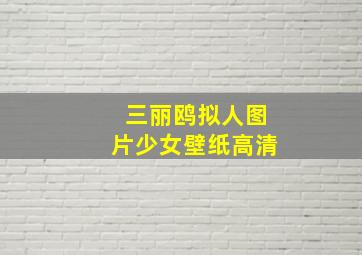 三丽鸥拟人图片少女壁纸高清